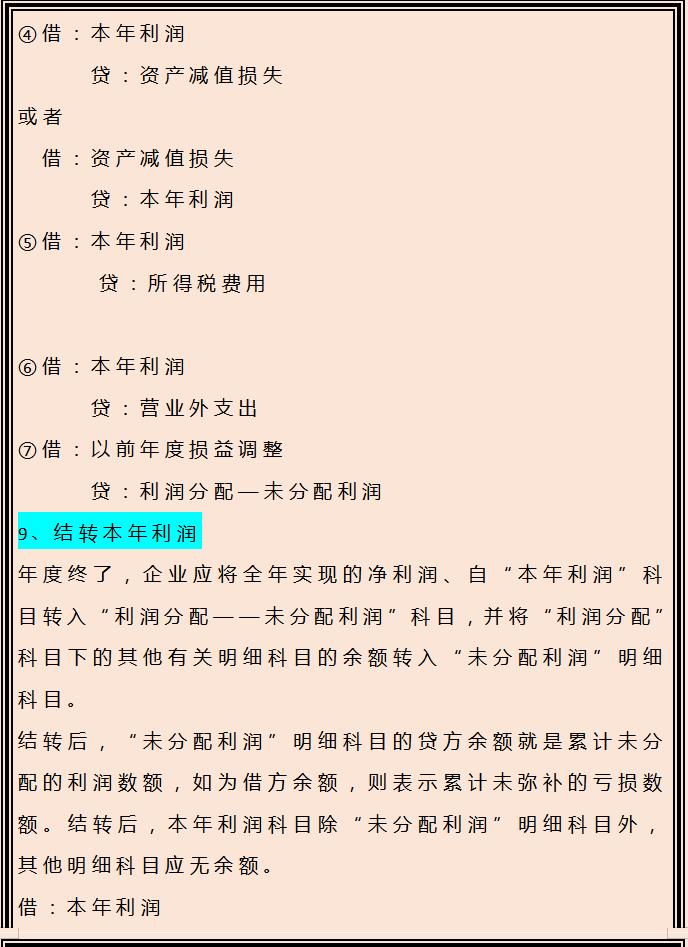 ④借：本年利润

贷：资产减值损失

或者

借：资产减值损失

贷：本年利润

⑤借：本年利润

贷：所得税费用

⑥借：本年利润

贷：营业外支出

⑦借：以前年度损益调整

贷：利润分配—未分配利润

9、结转本年利润

年度终了，企业应将全年实现的净利润、自“本年利润”科目转入“利润分配——未分配利润”科目，并将“利润分配”科目下的其他有关明细科目的余额转入“未分配利润”明细科目。

结转后，“未分配利润”明细科目的贷方余额就是累计未分配的利润数额，如为借方余额，则表示累计未弥补的亏损数额。结转后，本年利润科目除“未分配利润”明细科目外，其他明细科目应无余额。

借：本年利润